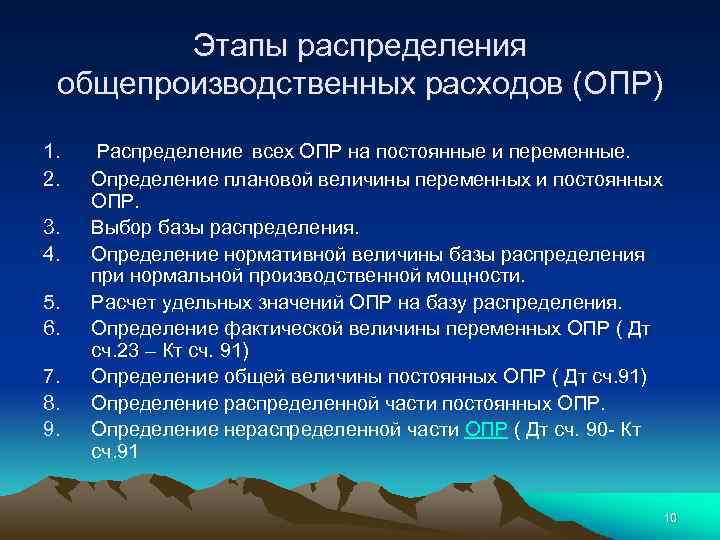 Этапы распределения общепроизводственных расходов (ОПР)

1. Распределение всех ОПР на постоянные и переменные.
2. Определение плановой величины переменных и постоянных ОПР.
3. Выбор базы распределения.
4. Определение нормативной величины базы распределения при нормальной производственной мощности.
5. Расчет удельных значений ОПР на базу распределения.
6. Определение фактической величины переменных ОПР ( Дт сч.23 – Кт сч. 91)
7. Определение общей величины постоянных ОПР ( Дт сч.91)
8. Определение распределенной части постоянных ОПР.
9. Определение нераспределенной части ОПР ( Дт сч. 90- Кт сч.91

10